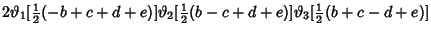 $2\vartheta_1[\frac{1}{2}(-b+c+d+e)]\vartheta_2[\frac{1}{2}(b-c+d+e)]\vartheta_3[\frac{1}{2}(b+c-d+e)]$